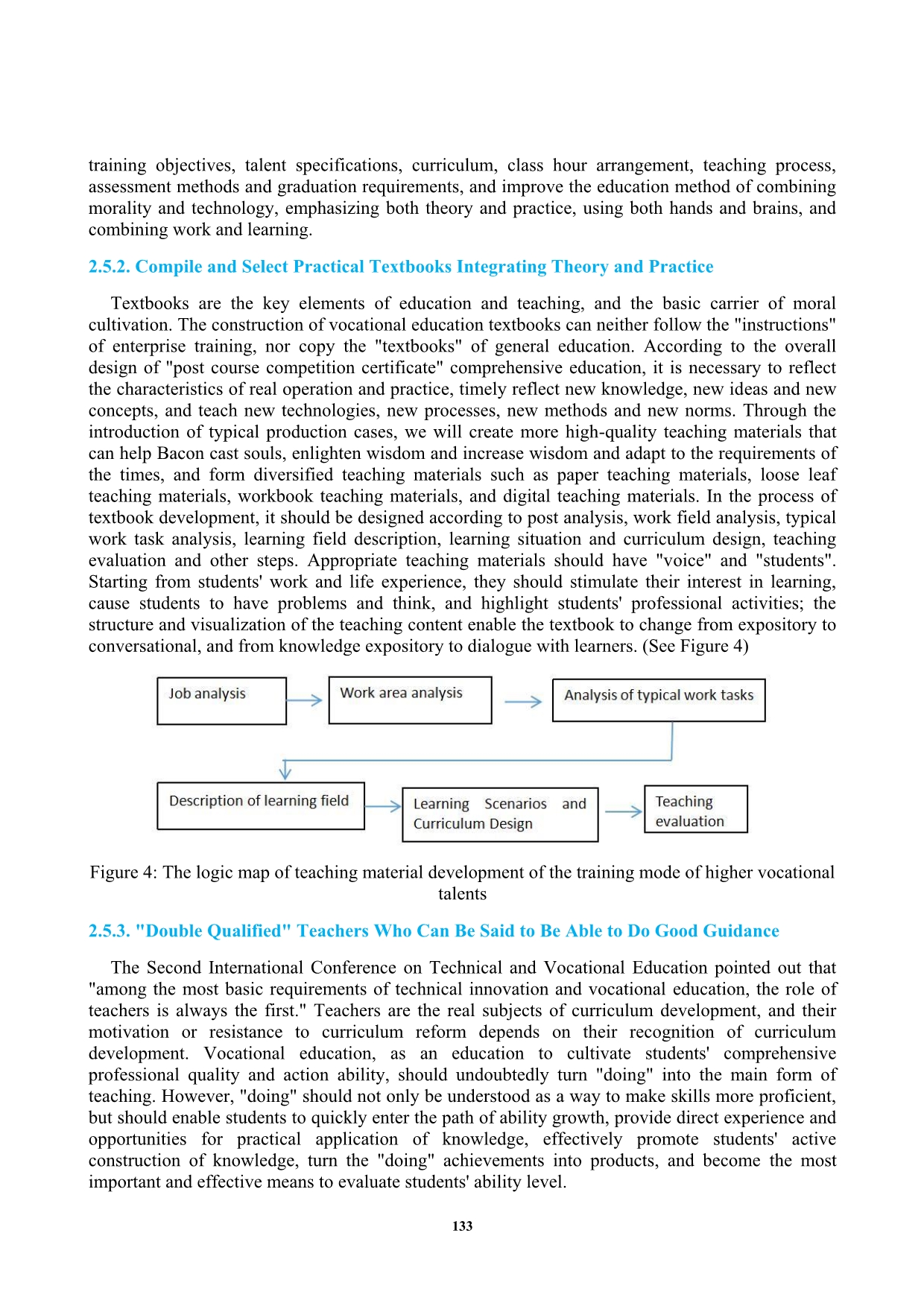 training objectives, talent specifications, curriculum, class hour arrangement, teaching process, assessment methods and graduation requirements, and improve the education method of combining morality and technology, emphasizing both theory and practice, using both hands and brains, and combining work and learning.

2.5.2. Compile and Select Practical Textbooks Integrating Theory and Practice

Textbooks are the key elements of education and teaching, and the basic carrier of moral cultivation. The construction of vocational education textbooks can neither follow the "instructions" of enterprise training, nor copy the "textbooks" of general education. According to the overall design of "post course competition certificate" comprehensive education, it is necessary to reflect the characteristics of real operation and practice, timely reflect new knowledge, new ideas and new concepts, and teach new technologies, new processes, new methods and new norms. Through the introduction of typical production cases, we will create more high-quality teaching materials that can help Bacon cast souls, enlighten wisdom and increase wisdom and adapt to the requirements of the times, and form diversified teaching materials such as paper teaching materials, loose leaf teaching materials, workbook teaching materials, and digital teaching materials. In the process of textbook development, it should be designed according to post analysis, work field analysis, typical work task analysis, learning field description, learning situation and curriculum design, teaching evaluation and other steps. Appropriate teaching materials should have "voice" and "students". Starting from students' work and life experience, they should stimulate their interest in learning, cause students to have problems and think, and highlight students' professional activities; the structure and visualization of the teaching content enable the textbook to change from expository to conversational, and from knowledge expository to dialogue with learners. (See Figure 4)

Job analysis
Work area analysis
Analysis of typical work tasks
Description of learning field
Learning Scenarios and Curriculum Design
Teaching evaluation

Figure 4: The logic map of teaching material development of the training mode of higher vocational talents

2.5.3. "Double Qualified" Teachers Who Can Be Said to Be Able to Do Good Guidance

The Second International Conference on Technical and Vocational Education pointed out that "among the most basic requirements of technical innovation and vocational education, the role of teachers is always the first." Teachers are the real subjects of curriculum development, and their motivation or resistance to curriculum reform depends on their recognition of curriculum development. Vocational education, as an education to cultivate students' comprehensive professional quality and action ability, should undoubtedly turn "doing" into the main form of teaching. However, "doing" should not only be understood as a way to make skills more proficient, but should enable students to quickly enter the path of ability growth, provide direct experience and opportunities for practical application of knowledge, effectively promote students' active construction of knowledge, turn the "doing" achievements into products, and become the most important and effective means to evaluate students' ability level.

133